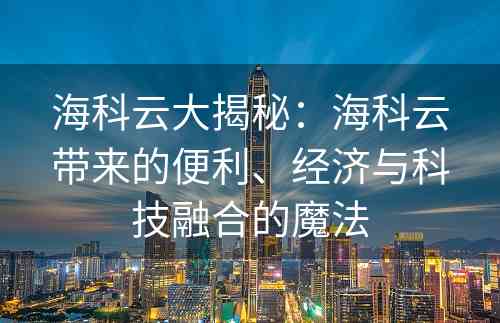 海科云大揭秘：海科云带来的便利、经济与科技融合的魔法